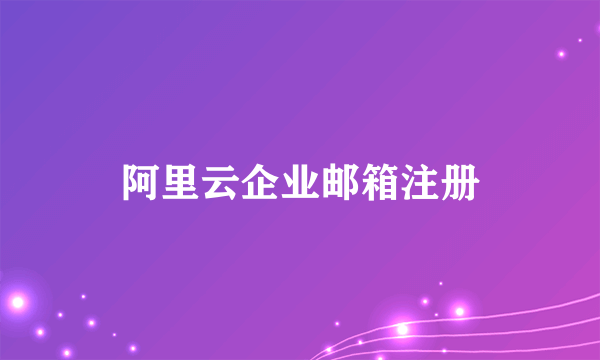 阿里云企业邮箱注册